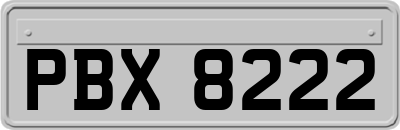 PBX 8222